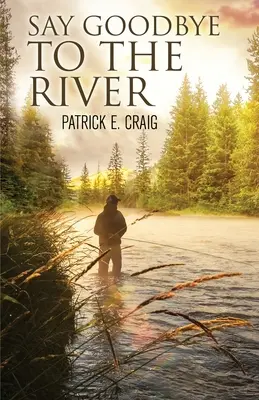 SAY GOODBYE
TO THE
RIVER

PATRICK E. CRAIG